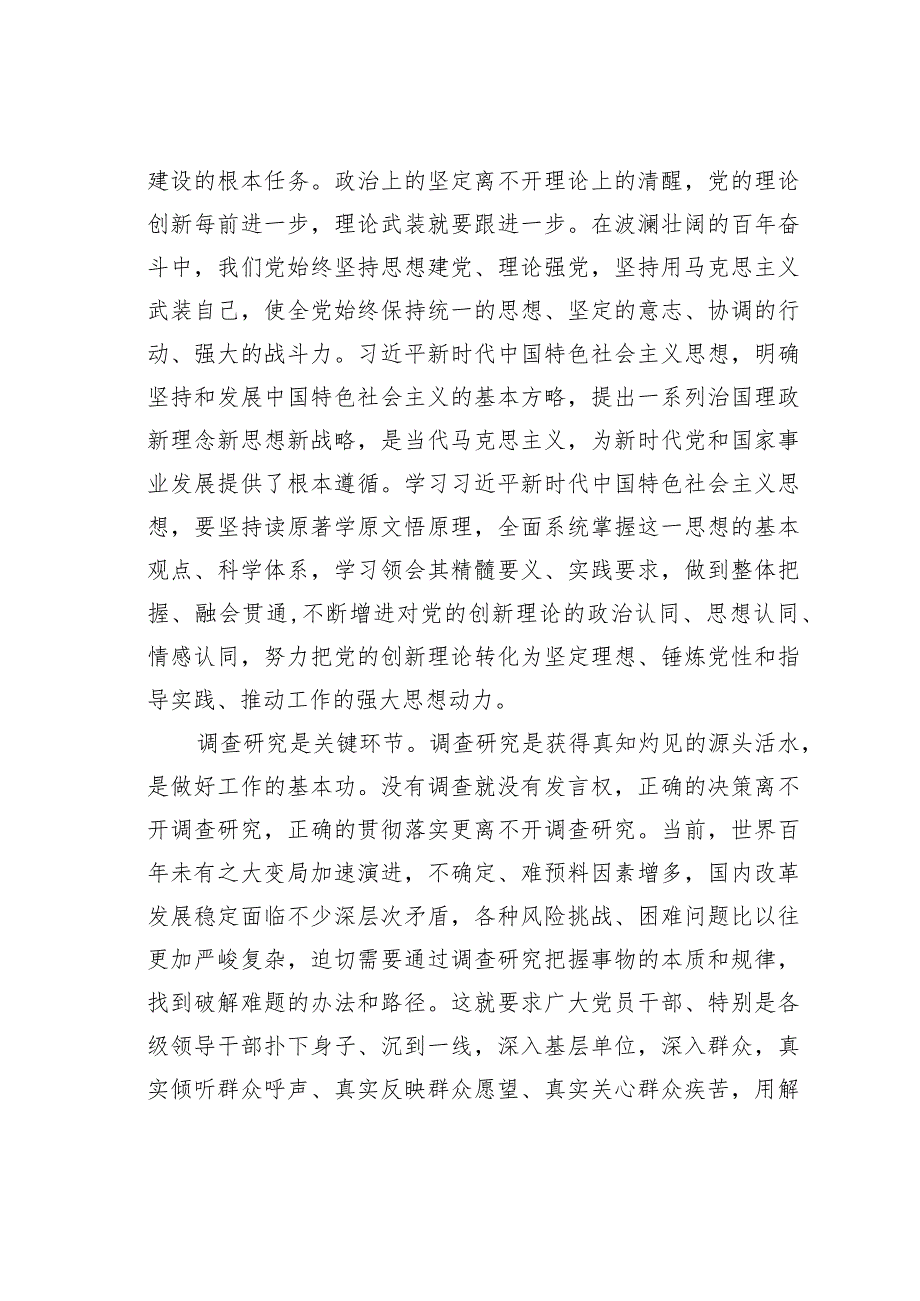 建设的根本任务。政治上的坚定离不开理论上的清醒，党的理论创新每前进一步，理论武装就要跟进一步。在波澜壮阔的百年奋斗中，我们党始终坚持思想建党、理论强党，坚持用马克思主义武装自己，使全党始终保持统一的思想、坚定的意志、协调的行动、强大的战斗力。习近平新时代中国特色社会主义思想，明确坚持和发展中国特色社会主义的基本方略，提出一系列治国理政新理念新思想新战略，是当代马克思主义，为新时代党和国家事业发展提供了根本遵循。学习习近平新时代中国特色社会主义思想，要坚持读原著学原文悟原理，全面系统掌握这一思想的基本观点、科学体系，学习领会其精髓要义、实践要求，做到整体把握、融会贯通，不断增进对党的创新理论的政治认同、思想认同、情感认同，努力把党的创新理论转化为坚定理想、锤炼党性和指导实践、推动工作的强大思想动力。

调查研究是关键环节。调查研究是获得真知灼见的源头活水，是做好工作的基本功。没有调查就没有发言权，正确的决策离不开调查研究，正确的贯彻落实更离不开调查研究。当前，世界百年未有之大变局加速演进，不确定、难预料因素增多，国内改革发展稳定面临不少深层次矛盾，各种风险挑战、困难问题比以往更加严峻复杂，迫切需要通过调查研究把握事物的本质和规律，找到破解难题的办法和路径。这就要求广大党员干部、特别是各级领导干部扑下身子、沉到一线，深入基层单位，深入群众，真实倾听群众呼声、真实反映群众愿望、真实关心群众疾苦，用解